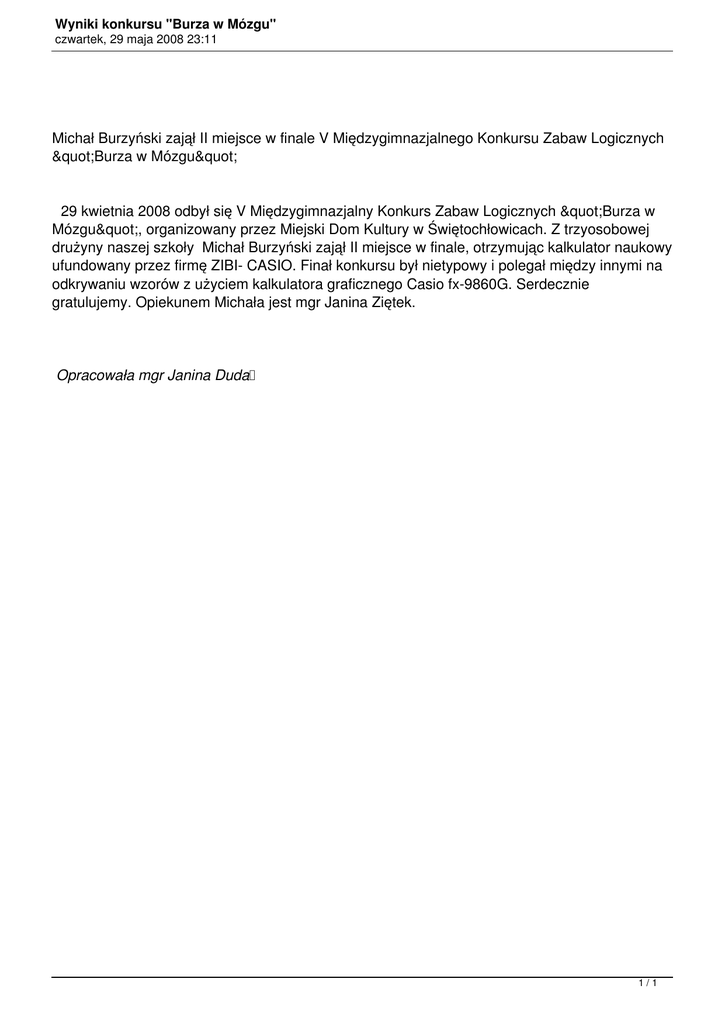 Wyniki konkursu "Burza w Mózgu"
czwartek, 29 maja 2008 23:11

Michał Burzyński zajął II miejsce w finale V Międzygimnazjalnego Konkursu Zabaw Logicznych &quot;Burza w Mózgu&quot;

29 kwietnia 2008 odbył się V Międzygimnazjalny Konkurs Zabaw Logicznych &quot;Burza w Mózgu&quot;, organizowany przez Miejski Dom Kultury w Świętochłowicach. Z trzyosobowej drużyny naszej szkoły Michał Burzyński zajął II miejsce w finale, otrzymując kalkulator naukowy ufundowany przez firmę ZIBI- CASIO. Finał konkursu był nietypowy i polegał między innymi na odkrywaniu wzorów z użyciem kalkulatora graficznego Casio fx-9860G. Serdecznie gratulujemy. Opiekunem Michała jest mgr Janina Ziętek.

Opracowała mgr Janina Duda

1 / 1